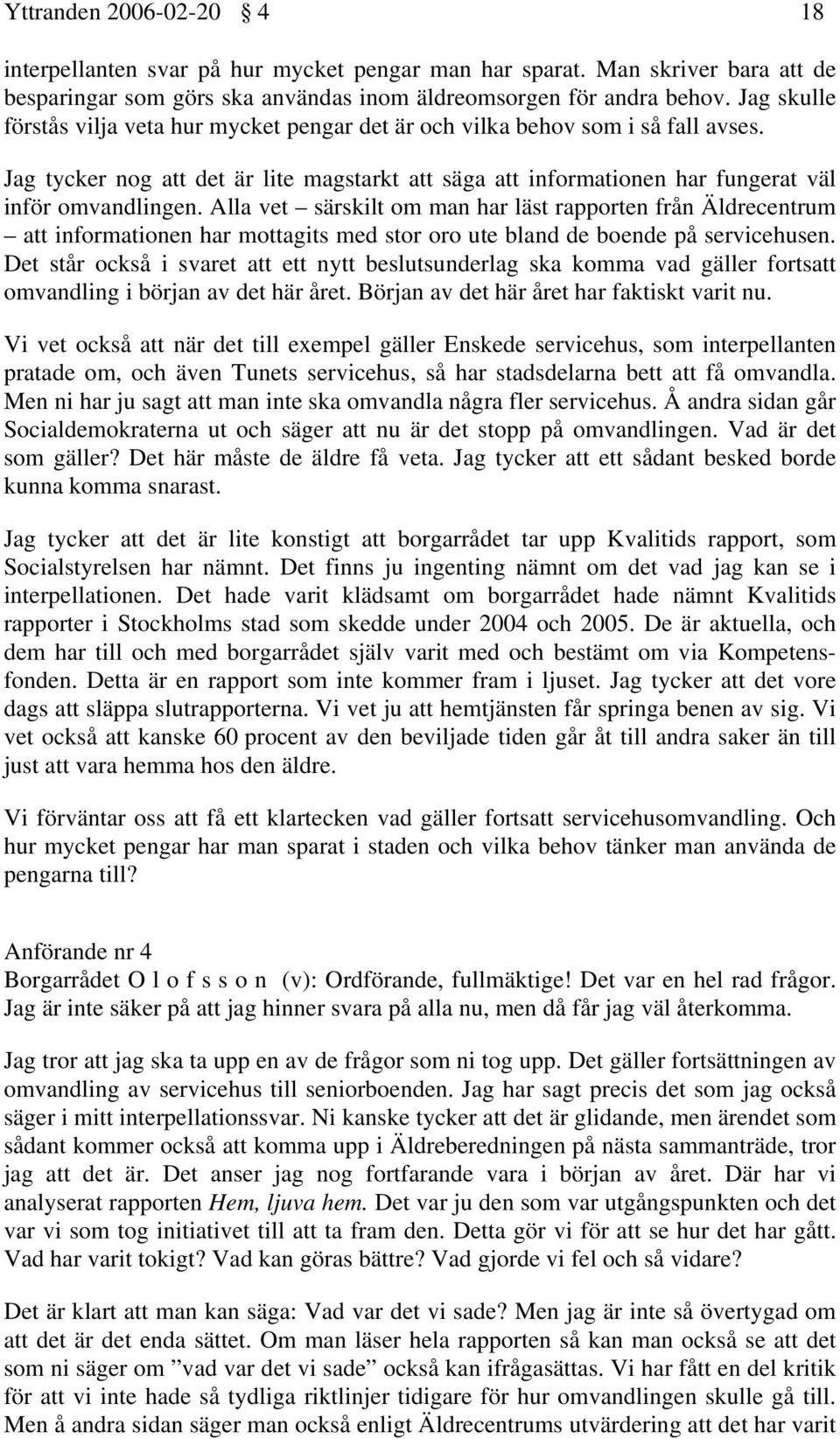 Yttranden 2006-02-20 § 4 18

interpellanten svar på hur mycket pengar man har sparat. Man skriver bara att de besparingar som görs ska användas inom äldreomsorgen för andra behov. Jag skulle förstås vilja veta hur mycket pengar det är och vilka behov som i så fall avses.

Jag tycker nog att det är lite magstarkt att säga att informationen har fungerat väl inför omvandlingen. Alla vet – särskilt om man har läst rapporten från Äldrecentrum – att informationen har mottagits med stor oro ute bland de boende på servicehusen. Det står också i svaret att ett nytt beslutsunderlag ska komma vad gäller fortsatt omvandling i början av det här året. Början av det här året har faktiskt varit nu.

Vi vet också att när det till exempel gäller Enskede servicehus, som interpellanten pratade om, och även Tunets servicehus, så har stadsdelarna bett att få omvandla. Men ni har ju sagt att man inte ska omvandla några fler servicehus. Å andra sidan går Socialdemokraterna ut och säger att nu är det stopp på omvandlingen. Vad är det som gäller? Det här måste de äldre få veta. Jag tycker att ett sådant besked borde kunna komma snarast.

Jag tycker att det är lite konstigt att borgarrådet tar upp Kvalitids rapport, som Socialstyrelsen har nämnt. Det finns ju ingenting nämnt om det vad jag kan se i interpellationen. Det hade varit klädsamt om borgarrådet hade nämnt Kvalitids rapporter i Stockholms stad som skedde under 2004 och 2005. De är aktuella, och dem har till och med borgarrådet själv varit med och bestämt om via Kompetensfonden. Detta är en rapport som inte kommer fram i ljuset. Jag tycker att det vore dags att släppa slutrapporterna. Vi vet ju att hemtjänsten får springa benen av sig. Vi vet också att kanske 60 procent av den beviljade tiden går åt till andra saker än till just att vara hemma hos den äldre.

Vi förväntar oss att få ett klartecken vad gäller fortsatt servicehusomvandling. Och hur mycket pengar har man sparat i staden och vilka behov tänker man använda de pengarna till?

Anförande nr 4
Borgarrådet O l o f s s o n (v): Ordförande, fullmäktige! Det var en hel rad frågor. Jag är inte säker på att jag hinner svara på alla nu, men då får jag väl återkomma.

Jag tror att jag ska ta upp en av de frågor som ni tog upp. Det gäller fortsättningen av omvandling av servicehus till seniorboenden. Jag har sagt precis det som jag också säger i mitt interpellationssvar. Ni kanske tycker att det är glidande, men ärendet som sådant kommer också att komma upp i Äldreberedningen på nästa sammanträde, tror jag att det är. Det anser jag nog fortfarande vara i början av året. Där har vi analyserat rapporten Hem, ljuva hem. Det var ju den som var utgångspunkten och det var vi som tog initiativet till att ta fram den. Detta gör vi för att se hur det har gått. Vad har varit tokigt? Vad kan göras bättre? Vad gjorde vi fel och så vidare?

Det är klart att man kan säga: Vad var det vi sade? Men jag är inte så övertygad om att det är det enda sättet. Om man läser hela rapporten så kan man också se att det som ni säger om ”vad var det vi sade” också kan ifrågasättas. Vi har fått en del kritik för att vi inte hade så tydliga riktlinjer tidigare för hur omvandlingen skulle gå till. Men å andra sidan säger man också enligt Äldrecentrums utvärdering att det har varit